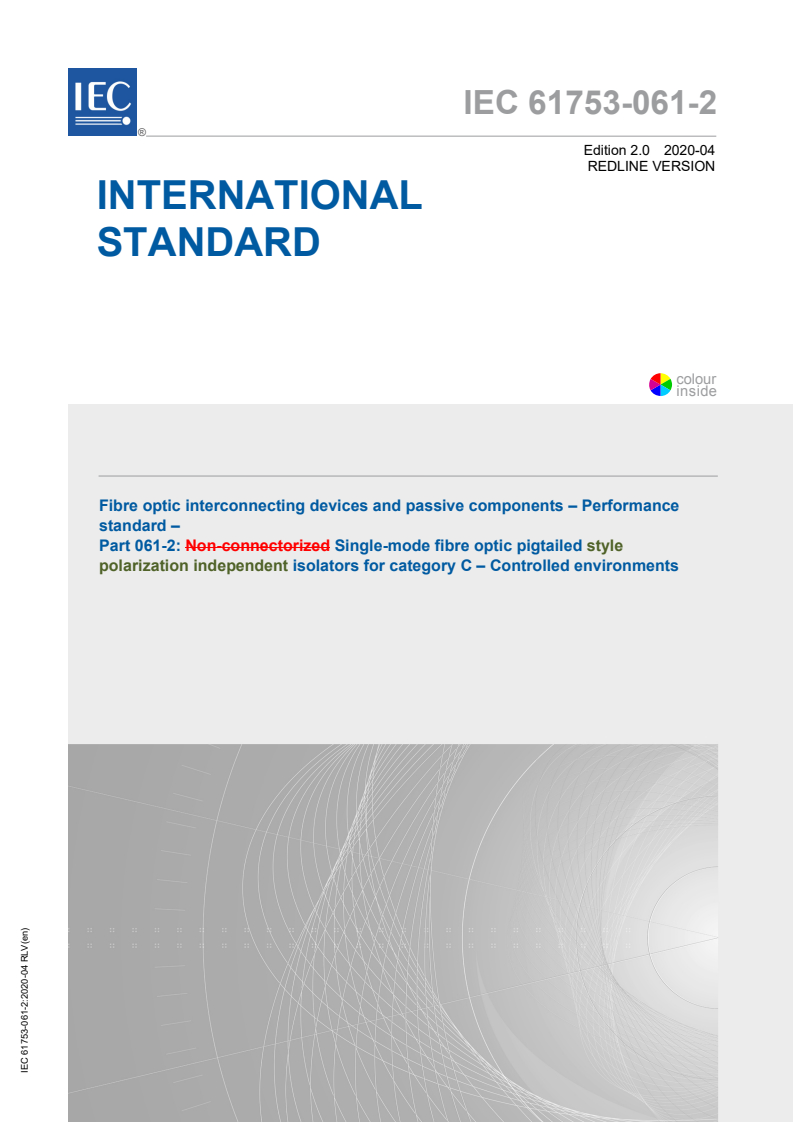 IEC
®

IEC 61753-061-2

Edition 2.0 2020-04
REDLINE VERSION

INTERNATIONAL STANDARD

colour inside

Fibre optic interconnecting devices and passive components – Performance standard –
Part 061-2: Non-connectorized Single-mode fibre optic pigtailed style polarization independent isolators for category C – Controlled environments

IEC 61753-061-2:2020-04 RLV(en)